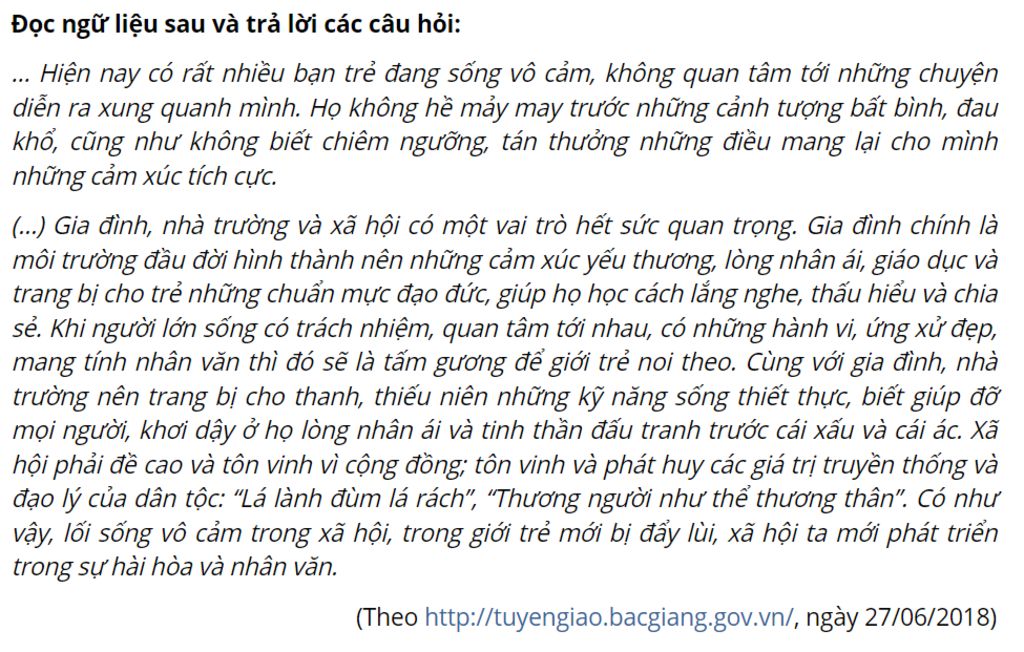 Đọc ngữ liệu sau và trả lời các câu hỏi:

... Hiện nay có rất nhiều bạn trẻ đang sống vô cảm, không quan tâm tới những chuyện diễn ra xung quanh mình. Họ không hề mảy may trước những cảnh tượng bất bình, đau khổ, cũng như không biết chiêm ngưỡng, tán thưởng những điều mang lại cho mình những cảm xúc tích cực.

(...) Gia đình, nhà trường và xã hội có một vai trò hết sức quan trọng. Gia đình chính là môi trường đầu đời hình thành nên những cảm xúc yếu thương, lòng nhân ái, giáo dục và trang bị cho trẻ những chuẩn mực đạo đức, giúp họ học cách lắng nghe, thấu hiểu và chia sẻ. Khi người lớn sống có trách nhiệm, quan tâm tới nhau, có những hành vi, ứng xử đẹp, mang tính nhân văn thì đó sẽ là tấm gương để giới trẻ noi theo. Cùng với gia đình, nhà trường nên trang bị cho thanh, thiếu niên những kỹ năng sống thiết thực, biết giúp đỡ mọi người, khơi dậy ở họ lòng nhân ái và tinh thần đấu tranh trước cái xấu và cái ác. Xã hội phải đề cao và tôn vinh vì cộng đồng; tôn vinh và phát huy các giá trị truyền thống và đạo lý của dân tộc: "Lá lành đùm lá rách", "Thương người như thể thương thân". Có như vậy, lối sống vô cảm trong xã hội, trong giới trẻ mới bị đẩy lùi, xã hội ta mới phát triển trong sự hài hòa và nhân văn.

(Theo http://tuyengiao.bacgiang.gov.vn/, ngày 27/06/2018)